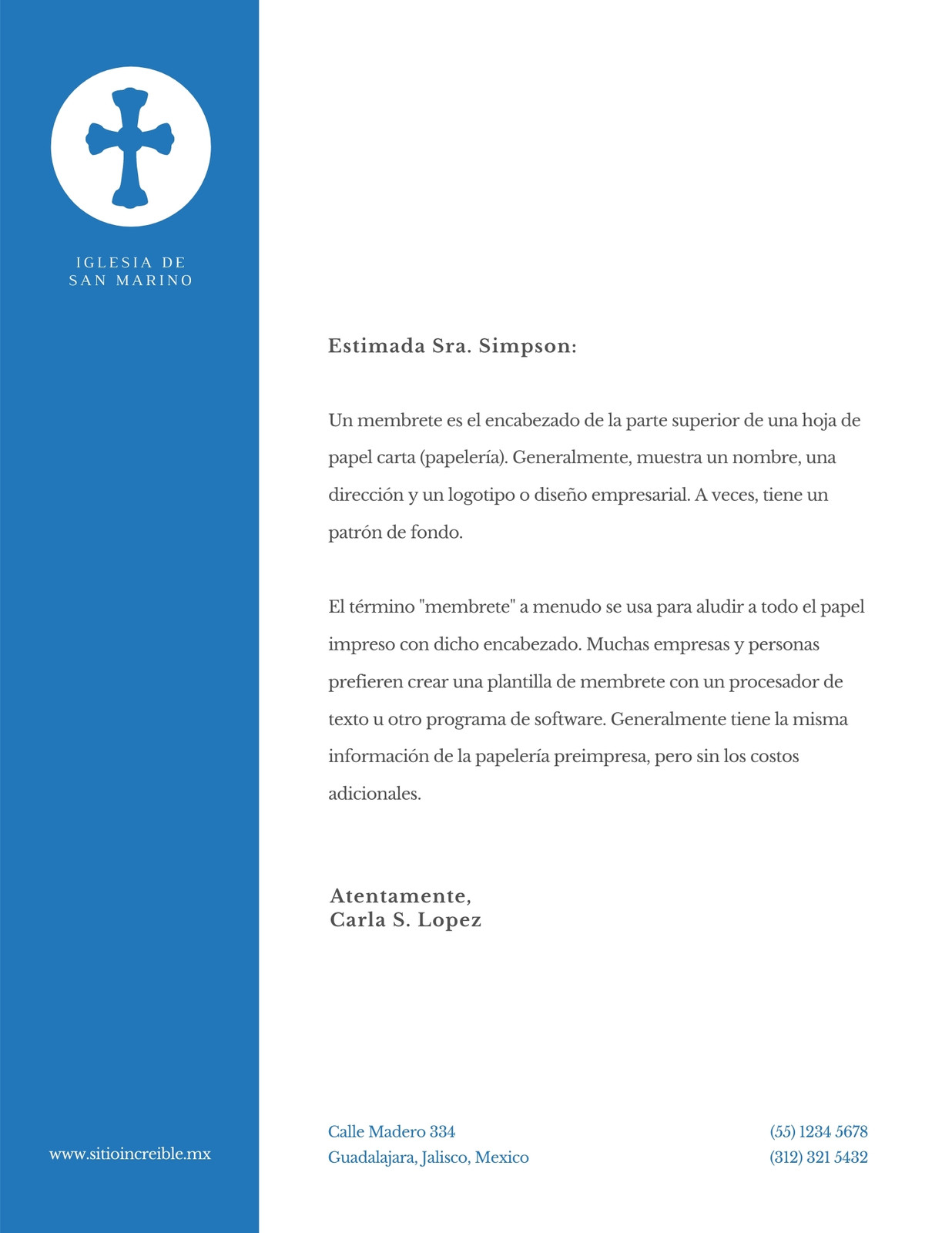 IGLESIA DE
SAN MARINO

www.sitioincreible.mx

Estimada Sra. Simpson:

Un membrete es el encabezado de la parte superior de una hoja de papel carta (papelería). Generalmente, muestra un nombre, una dirección y un logotipo o diseño empresarial. A veces, tiene un patrón de fondo.

El término "membrete" a menudo se usa para aludir a todo el papel impreso con dicho encabezado. Muchas empresas y personas prefieren crear una plantilla de membrete con un procesador de texto u otro programa de software. Generalmente tiene la misma información de la papelería preimpresa, pero sin los costos adicionales.

Atentamente,
Carla S. Lopez

Calle Madero 334
Guadalajara, Jalisco, Mexico

(55) 1234 5678
(312) 321 5432